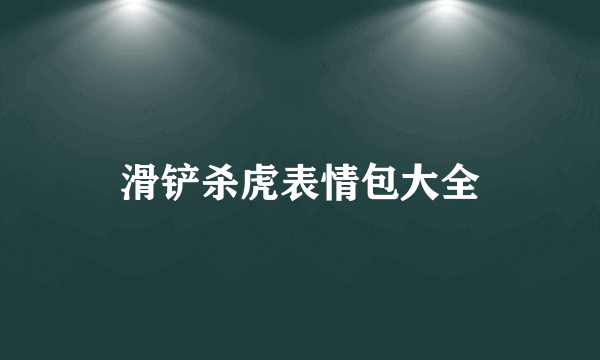 滑铲杀虎表情包大全